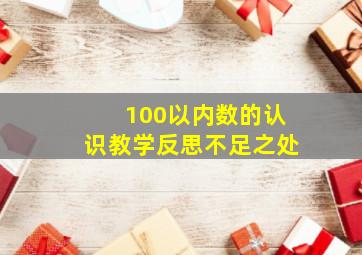 100以内数的认识教学反思不足之处